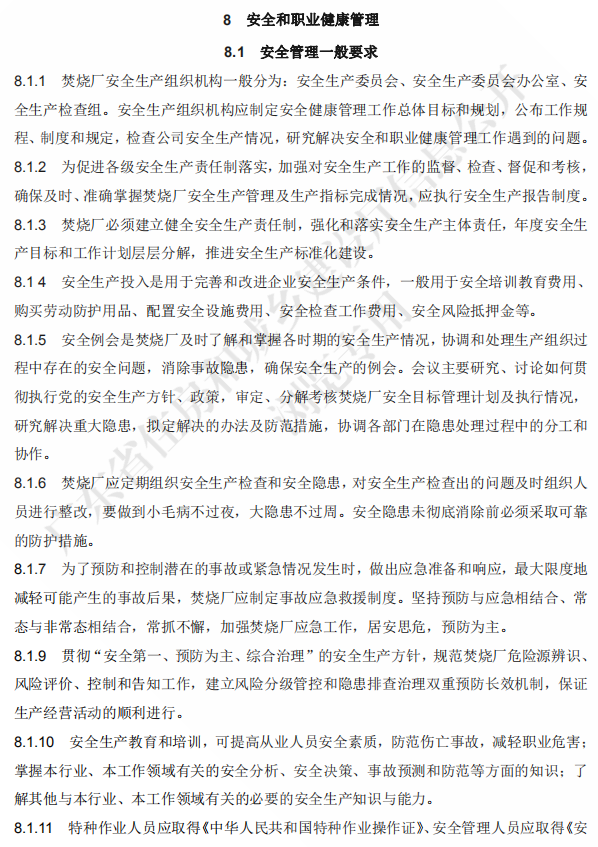 8　安全和职业健康管理

8.1　安全管理一般要求

8.1.1　焚烧厂安全生产组织机构一般分为：安全生产委员会、安全生产委员会办公室、安全生产检查组。安全生产组织机构应制定安全健康管理工作总体目标和规划，公布工作规程、制度和规定，检查公司安全生产情况，研究解决安全和职业健康管理工作遇到的问题。

8.1.2　为促进各级安全生产责任制落实，加强对安全生产工作的监督、检查、督促和考核，确保及时、准确掌握焚烧厂安全生产管理及生产指标完成情况，应执行安全生产报告制度。

8.1.3　焚烧厂必须建立健全安全生产责任制，强化和落实安全生产主体责任，年度安全生产目标和工作计划层层分解，推进安全生产标准化建设。

8.1 4　安全生产投入是用于完善和改进企业安全生产条件，一般用于安全培训教育费用、购买劳动防护用品、配置安全设施费用、安全检查工作费用、安全风险抵押金等。

8.1.5　安全例会是焚烧厂及时了解和掌握各时期的安全生产情况，协调和处理生产组织过程中存在的安全问题，消除事故隐患，确保安全生产的例会。会议主要研究、讨论如何贯彻执行党的安全生产方针、政策，审定、分解考核焚烧厂安全目标管理计划及执行情况，研究解决重大隐患，拟定解决的办法及防范措施，协调各部门在隐患处理过程中的分工和协作。

8.1.6　焚烧厂应定期组织安全生产检查和安全隐患，对安全生产检查出的问题及时组织人员进行整改，要做到小毛病不过夜，大隐患不过周。安全隐患未彻底消除前必须采取可靠的防护措施。

8.1.7　为了预防和控制潜在的事故或紧急情况发生时，做出应急准备和响应，最大限度地减轻可能产生的事故后果，焚烧厂应制定事故应急救援制度。坚持预防与应急相结合、常态与非常态相结合，常抓不懈，加强焚烧厂应急工作，居安思危，预防为主。

8.1.9　贯彻“安全第一、预防为主、综合治理”的安全生产方针，规范焚烧厂危险源辨识、风险评价、控制和告知工作，建立风险分级管控和隐患排查治理双重预防长效机制，保证生产经营活动的顺利进行。

8.1.10　安全生产教育和培训，可提高从业人员安全素质，防范伤亡事故，减轻职业危害；掌握本行业、本工作领域有关的安全分析、安全决策、事故预测和防范等方面的知识；了解其他与本行业、本工作领域有关的必要的安全生产知识与能力。

8.1.11　特种作业人员应取得《中华人民共和国特种作业操作证》、安全管理人员应取得《安